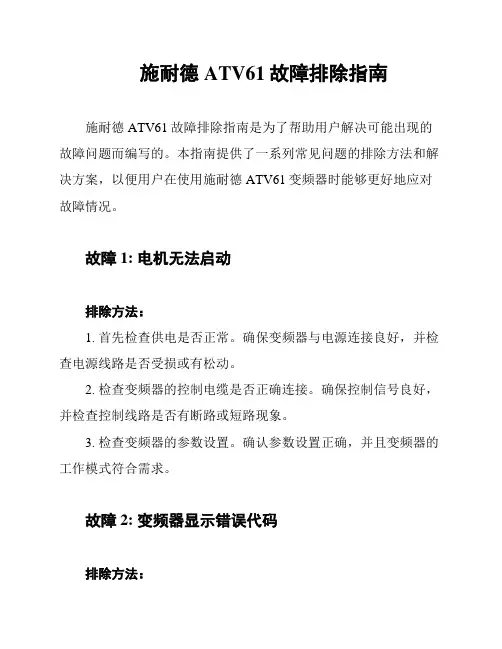 施耐德 ATV61 故障排除指南

施耐德 ATV61 故障排除指南是为了帮助用户解决可能出现的故障问题而编写的。本指南提供了一系列常见问题的排除方法和解决方案，以便用户在使用施耐德 ATV61 变频器时能够更好地应对故障情况。

故障 1: 电机无法启动

排除方法：

1. 首先检查供电是否正常。确保变频器与电源连接良好，并检查电源线路是否受损或有松动。

2. 检查变频器的控制电缆是否正确连接。确保控制信号良好，并检查控制线路是否有断路或短路现象。

3. 检查变频器的参数设置。确认参数设置正确，并且变频器的工作模式符合需求。

故障 2: 变频器显示错误代码

排除方法：